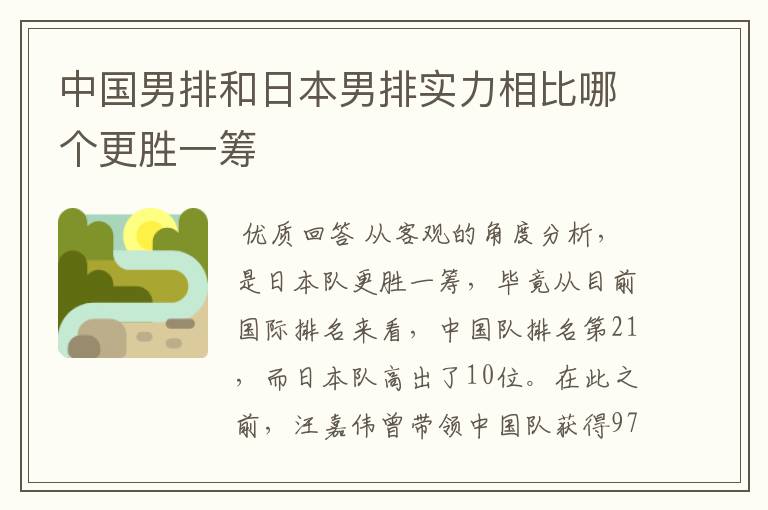 中国男排和日本男排实力相比哪个更胜一筹

优质回答 从客观的角度分析，是日本队更胜一筹，毕竟从目前国际排名来看，中国队排名第21，而日本队高出了10位。在此之前，汪嘉伟曾带领中国队获得97